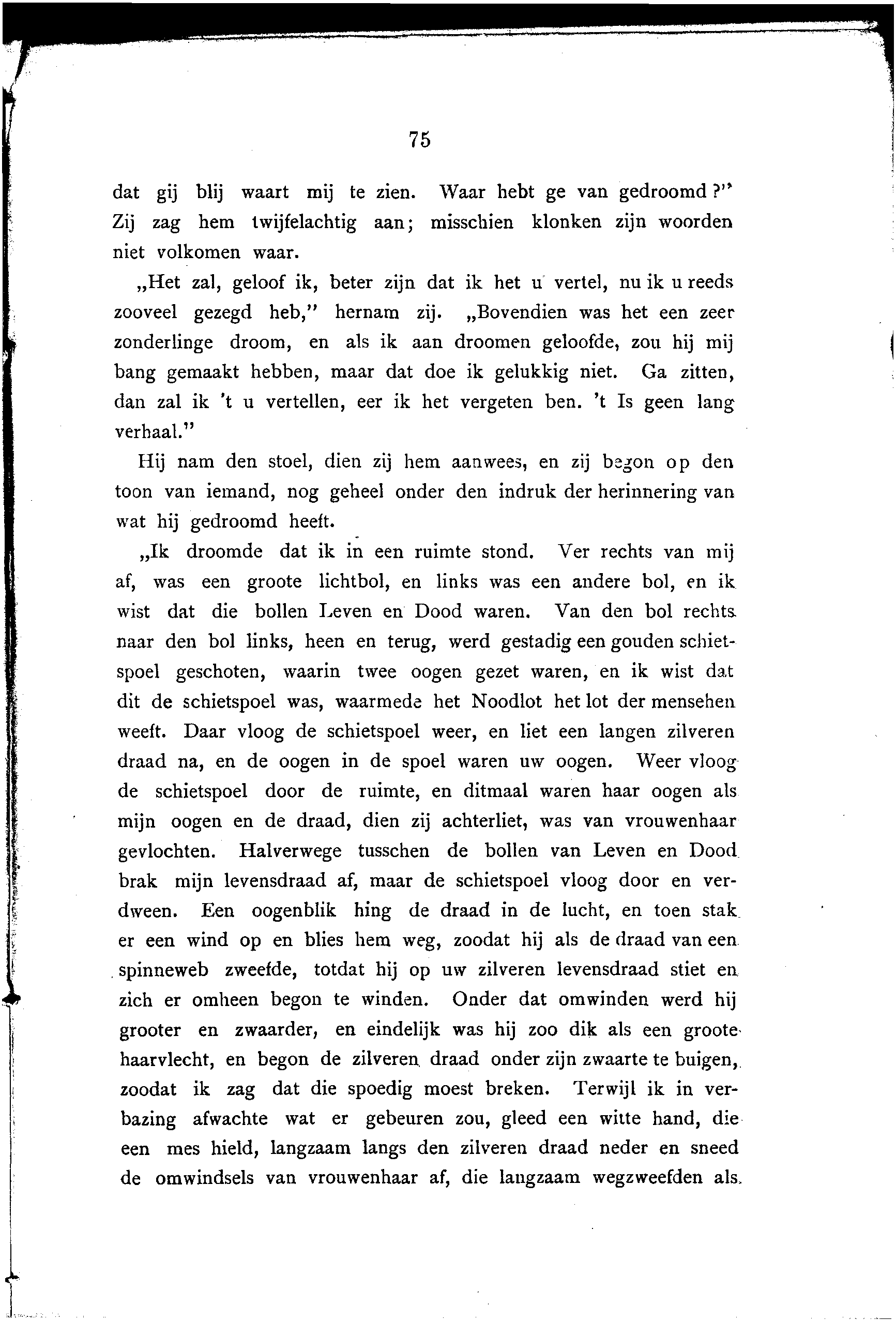 75

dat gij blij waart mij te zien. Waar hebt ge van gedroomd?" Zij zag hem twijfelachtig aan; misschien klonken zijn woorden niet volkomen waar.

„Het zal, geloof ik, beter zijn dat ik het u vertel, nu ik u reeds zooveel gezegd heb," hernam zij. „Bovendien was het een zeer zonderlinge droom, en als ik aan droomen geloofde, zou hij mij bang gemaakt hebben, maar dat doe ik gelukkig niet. Ga zitten, dan zal ik 't u vertellen, eer ik het vergeten ben. 't Is geen lang verhaal."

Hij nam den stoel, dien zij hem aanwees, en zij begon op den toon van iemand, nog geheel onder den indruk der herinnering van wat hij gedroomd heeft.

„Ik droomde dat ik in een ruimte stond. Ver rechts van mij af, was een groote lichtbol, en links was een andere bol, en ik wist dat die bollen Leven en Dood waren. Van den bol rechts naar den bol links, heen en terug, werd gestadig een gouden schietspoel geschoten, waarin twee oogen gezet waren, en ik wist dat dit de schietspoel was, waarmede het Noodlot het lot der mensehen weeft. Daar vloog de schietspoel weer, en liet een langen zilveren draad na, en de oogen in de spoel waren uw oogen. Weer vloog de schietspoel door de ruimte, en ditmaal waren haar oogen als mijn oogen en de draad, dien zij achterliet, was van vrouwenhaar gevlochten. Halverwege tusschen de bollen van Leven en Dood brak mijn levensdraad af, maar de schietspoel vloog door en verdween. Een oogenblik hing de draad in de lucht, en toen stak er een wind op en blies hem weg, zoodat hij als de draad van een spinneweb zweefde, totdat hij op uw zilveren levensdraad stiet en zich er omheen begon te winden. Onder dat omwinden werd hij grooter en zwaarder, en eindelijk was hij zoo dik als een groote haarvlecht, en begon de zilveren draad onder zijn zwaarte te buigen, zoodat ik zag dat die spoedig moest breken. Terwijl ik in verbazing afwachte wat er gebeuren zou, gleed een witte hand, die een mes hield, langzaam langs den zilveren draad neder en sneed de omwindsels van vrouwenhaar af, die langzaam wegzweefden als